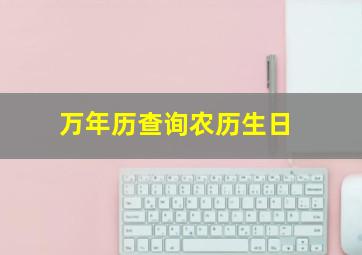 万年历查询农历生日